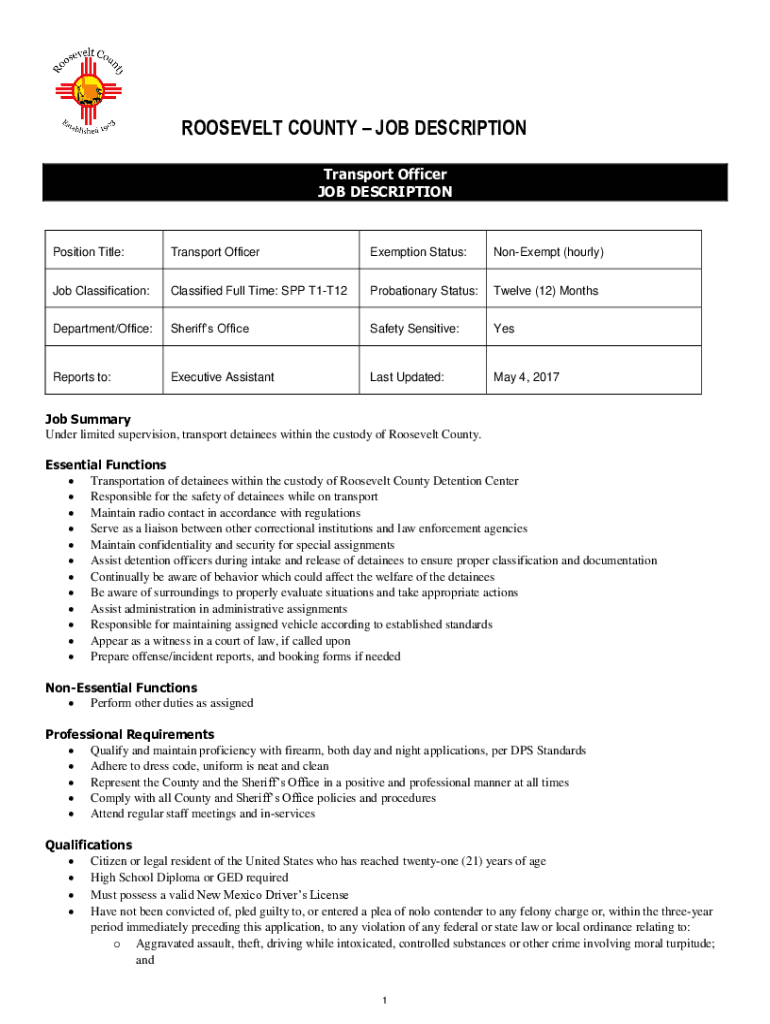 Roosevelt County
Established 1903

ROOSEVELT COUNTY – JOB DESCRIPTION

Transport Officer
JOB DESCRIPTION

| Position Title: | Transport Officer | Exemption Status: | Non-Exempt (hourly) |
|---|---|---|---|
| Job Classification: | Classified Full Time: SPP T1-T12 | Probationary Status: | Twelve (12) Months |
| Department/Office: | Sheriff's Office | Safety Sensitive: | Yes |
| Reports to: | Executive Assistant | Last Updated: | May 4, 2017 |

Job Summary
Under limited supervision, transport detainees within the custody of Roosevelt County.

Essential Functions
• Transportation of detainees within the custody of Roosevelt County Detention Center
• Responsible for the safety of detainees while on transport
• Maintain radio contact in accordance with regulations
• Serve as a liaison between other correctional institutions and law enforcement agencies
• Maintain confidentiality and security for special assignments
• Assist detention officers during intake and release of detainees to ensure proper classification and documentation
• Continually be aware of behavior which could affect the welfare of the detainees
• Be aware of surroundings to properly evaluate situations and take appropriate actions
• Assist administration in administrative assignments
• Responsible for maintaining assigned vehicle according to established standards
• Appear as a witness in a court of law, if called upon
• Prepare offense/incident reports, and booking forms if needed

Non-Essential Functions
• Perform other duties as assigned

Professional Requirements
• Qualify and maintain proficiency with firearm, both day and night applications, per DPS Standards
• Adhere to dress code, uniform is neat and clean
• Represent the County and the Sheriff's Office in a positive and professional manner at all times
• Comply with all County and Sheriff's Office policies and procedures
• Attend regular staff meetings and in-services

Qualifications
• Citizen or legal resident of the United States who has reached twenty-one (21) years of age
• High School Diploma or GED required
• Must possess a valid New Mexico Driver's License
• Have not been convicted of, pled guilty to, or entered a plea of nolo contender to any felony charge or, within the three-year period immediately preceding this application, to any violation of any federal or state law or local ordinance relating to:
o Aggravated assault, theft, driving while intoxicated, controlled substances or other crime involving moral turpitude; and

1